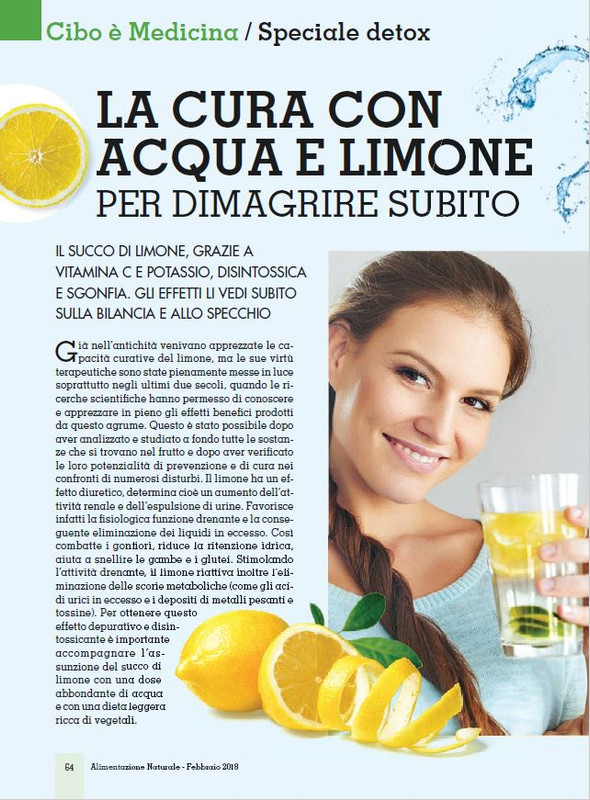 Cibo è Medicina / Speciale detox

LA CURA CON ACQUA E LIMONE PER DIMAGRIRE SUBITO

IL SUCCO DI LIMONE, GRAZIE A VITAMINA C E POTASSIO, DISINTOSSICA E SGONFIA. GLI EFFETTI LI VEDI SUBITO SULLA BILANCIA E ALLO SPECCHIO

Già nell'antichità venivano apprezzate le capacità curative del limone, ma le sue virtù terapeutiche sono state pienamente messe in luce soprattutto negli ultimi due secoli, quando le ricerche scientifiche hanno permesso di conoscere e apprezzare in pieno gli effetti benefici prodotti da questo agrume. Questo è stato possibile dopo aver analizzato e studiato a fondo tutte le sostanze che si trovano nel frutto e dopo aver verificato le loro potenzialità di prevenzione e di cura nei confronti di numerosi disturbi. Il limone ha un effetto diuretico, determina cioè un aumento dell'attività renale e dell'espulsione di urine. Favorisce infatti la fisiologica funzione drenante e la conseguente eliminazione dei liquidi in eccesso. Così combatte i gonfiori, riduce la ritenzione idrica, aiuta a snellire le gambe e i glutei. Stimolando l'attività drenante, il limone riattiva inoltre l'eliminazione delle scorie metaboliche (come gli acidi urici in eccesso e i depositi di metalli pesanti e tossine). Per ottenere questo effetto depurativo e disintossicante è importante accompagnare l'assunzione del succo di limone con una dose abbondante di acqua e con una dieta leggera ricca di vegetali.

64 Alimentazione Naturale - Febbraio 2018